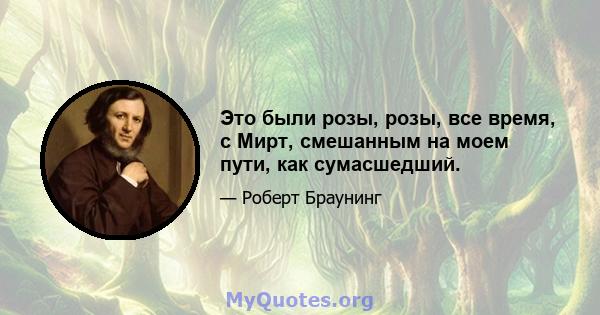 Это были розы, розы, все время, с Мирт, смешанным на моем пути, как сумасшедший.

— Роберт Браунинг

MyQuotes.org